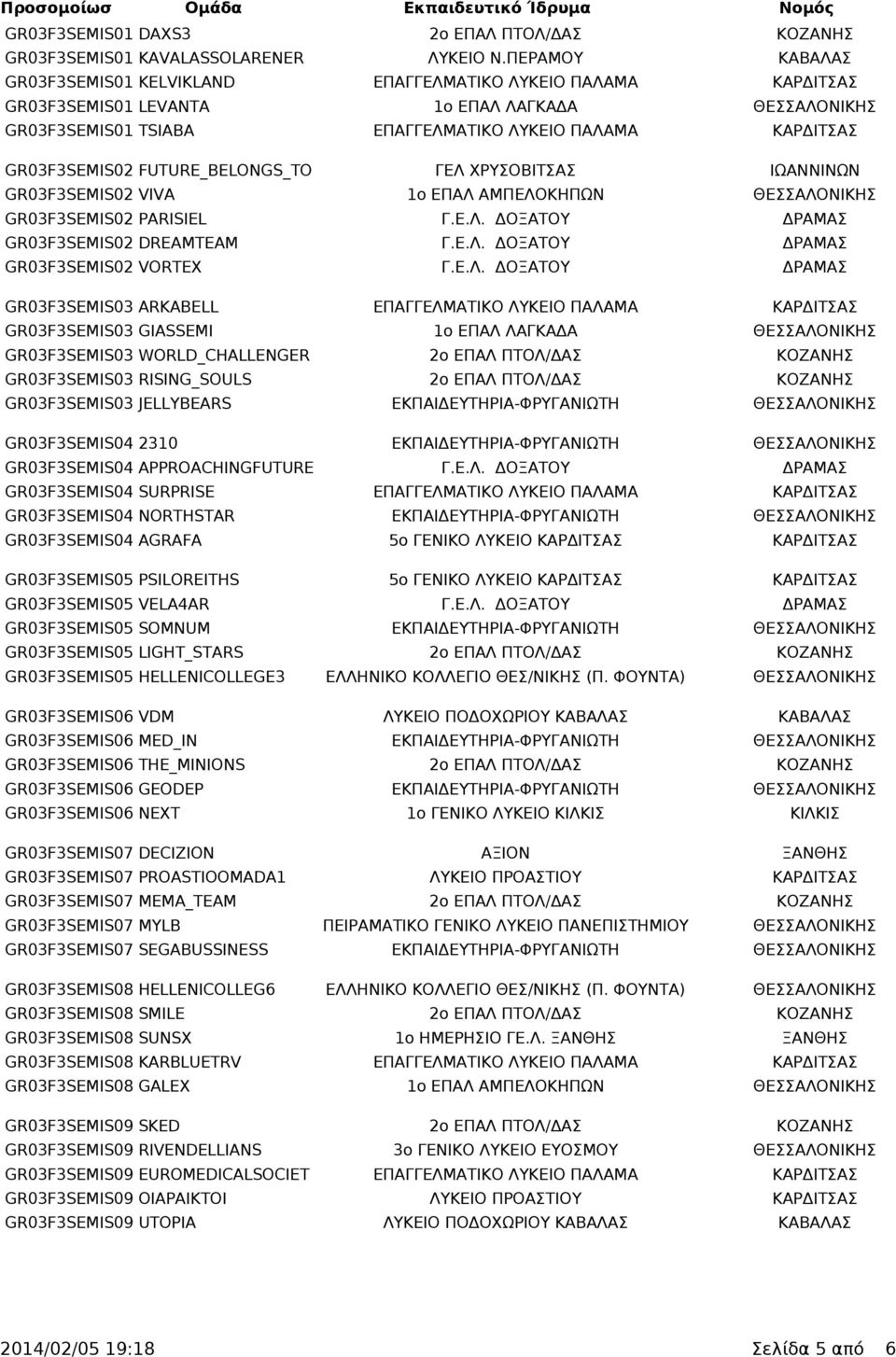 | Προσομοίωσ | Ομάδα | Εκπαιδευτικό Ίδρυμα | Νομός |
|---|---|---|---|
| GR03F3SEMIS01 | DAXS3 | 2ο ΕΠΑΛ ΠΤΟΛ/ΔΑΣ | ΚΟΖΑΝΗΣ |
| GR03F3SEMIS01 | KAVALASSOLARENER | ΛΥΚΕΙΟ Ν.ΠΕΡΑΜΟΥ | ΚΑΒΑΛΑΣ |
| GR03F3SEMIS01 | KELVIKLAND | ΕΠΑΓΓΕΛΜΑΤΙΚΟ ΛΥΚΕΙΟ ΠΑΛΑΜΑ | ΚΑΡΔΙΤΣΑΣ |
| GR03F3SEMIS01 | LEVANTA | 1ο ΕΠΑΛ ΛΑΓΚΑΔΑ | ΘΕΣΣΑΛΟΝΙΚΗΣ |
| GR03F3SEMIS01 | TSIABA | ΕΠΑΓΓΕΛΜΑΤΙΚΟ ΛΥΚΕΙΟ ΠΑΛΑΜΑ | ΚΑΡΔΙΤΣΑΣ |
| GR03F3SEMIS02 | FUTURE_BELONGS_TO | ΓΕΛ ΧΡΥΣΟΒΙΤΣΑΣ | ΙΩΑΝΝΙΝΩΝ |
| GR03F3SEMIS02 | VIVA | 1ο ΕΠΑΛ ΑΜΠΕΛΟΚΗΠΩΝ | ΘΕΣΣΑΛΟΝΙΚΗΣ |
| GR03F3SEMIS02 | PARISIEL | Γ.Ε.Λ. ΔΟΞΑΤΟΥ | ΔΡΑΜΑΣ |
| GR03F3SEMIS02 | DREAMTEAM | Γ.Ε.Λ. ΔΟΞΑΤΟΥ | ΔΡΑΜΑΣ |
| GR03F3SEMIS02 | VORTEX | Γ.Ε.Λ. ΔΟΞΑΤΟΥ | ΔΡΑΜΑΣ |
| GR03F3SEMIS03 | ARKABELL | ΕΠΑΓΓΕΛΜΑΤΙΚΟ ΛΥΚΕΙΟ ΠΑΛΑΜΑ | ΚΑΡΔΙΤΣΑΣ |
| GR03F3SEMIS03 | GIASSEMI | 1ο ΕΠΑΛ ΛΑΓΚΑΔΑ | ΘΕΣΣΑΛΟΝΙΚΗΣ |
| GR03F3SEMIS03 | WORLD_CHALLENGER | 2ο ΕΠΑΛ ΠΤΟΛ/ΔΑΣ | ΚΟΖΑΝΗΣ |
| GR03F3SEMIS03 | RISING_SOULS | 2ο ΕΠΑΛ ΠΤΟΛ/ΔΑΣ | ΚΟΖΑΝΗΣ |
| GR03F3SEMIS03 | JELLYBEARS | ΕΚΠΑΙΔΕΥΤΗΡΙΑ-ΦΡΥΓΑΝΙΩΤΗ | ΘΕΣΣΑΛΟΝΙΚΗΣ |
| GR03F3SEMIS04 | 2310 | ΕΚΠΑΙΔΕΥΤΗΡΙΑ-ΦΡΥΓΑΝΙΩΤΗ | ΘΕΣΣΑΛΟΝΙΚΗΣ |
| GR03F3SEMIS04 | APPROACHINGFUTURE | Γ.Ε.Λ. ΔΟΞΑΤΟΥ | ΔΡΑΜΑΣ |
| GR03F3SEMIS04 | SURPRISE | ΕΠΑΓΓΕΛΜΑΤΙΚΟ ΛΥΚΕΙΟ ΠΑΛΑΜΑ | ΚΑΡΔΙΤΣΑΣ |
| GR03F3SEMIS04 | NORTHSTAR | ΕΚΠΑΙΔΕΥΤΗΡΙΑ-ΦΡΥΓΑΝΙΩΤΗ | ΘΕΣΣΑΛΟΝΙΚΗΣ |
| GR03F3SEMIS04 | AGRAFA | 5ο ΓΕΝΙΚΟ ΛΥΚΕΙΟ ΚΑΡΔΙΤΣΑΣ | ΚΑΡΔΙΤΣΑΣ |
| GR03F3SEMIS05 | PSILOREITHS | 5ο ΓΕΝΙΚΟ ΛΥΚΕΙΟ ΚΑΡΔΙΤΣΑΣ | ΚΑΡΔΙΤΣΑΣ |
| GR03F3SEMIS05 | VELA4AR | Γ.Ε.Λ. ΔΟΞΑΤΟΥ | ΔΡΑΜΑΣ |
| GR03F3SEMIS05 | SOMNUM | ΕΚΠΑΙΔΕΥΤΗΡΙΑ-ΦΡΥΓΑΝΙΩΤΗ | ΘΕΣΣΑΛΟΝΙΚΗΣ |
| GR03F3SEMIS05 | LIGHT_STARS | 2ο ΕΠΑΛ ΠΤΟΛ/ΔΑΣ | ΚΟΖΑΝΗΣ |
| GR03F3SEMIS05 | HELLENICOLLEGE3 | ΕΛΛΗΝΙΚΟ ΚΟΛΛΕΓΙΟ ΘΕΣ/ΝΙΚΗΣ (Π. ΦΟΥΝΤΑ) | ΘΕΣΣΑΛΟΝΙΚΗΣ |
| GR03F3SEMIS06 | VDM | ΛΥΚΕΙΟ ΠΟΔΟΧΩΡΙΟΥ ΚΑΒΑΛΑΣ | ΚΑΒΑΛΑΣ |
| GR03F3SEMIS06 | MED_IN | ΕΚΠΑΙΔΕΥΤΗΡΙΑ-ΦΡΥΓΑΝΙΩΤΗ | ΘΕΣΣΑΛΟΝΙΚΗΣ |
| GR03F3SEMIS06 | THE_MINIONS | 2ο ΕΠΑΛ ΠΤΟΛ/ΔΑΣ | ΚΟΖΑΝΗΣ |
| GR03F3SEMIS06 | GEODEP | ΕΚΠΑΙΔΕΥΤΗΡΙΑ-ΦΡΥΓΑΝΙΩΤΗ | ΘΕΣΣΑΛΟΝΙΚΗΣ |
| GR03F3SEMIS06 | NEXT | 1ο ΓΕΝΙΚΟ ΛΥΚΕΙΟ ΚΙΛΚΙΣ | ΚΙΛΚΙΣ |
| GR03F3SEMIS07 | DECIZION | ΑΞΙΟΝ | ΞΑΝΘΗΣ |
| GR03F3SEMIS07 | PROASTIOOMADA1 | ΛΥΚΕΙΟ ΠΡΟΑΣΤΙΟΥ | ΚΑΡΔΙΤΣΑΣ |
| GR03F3SEMIS07 | MEMA_TEAM | 2ο ΕΠΑΛ ΠΤΟΛ/ΔΑΣ | ΚΟΖΑΝΗΣ |
| GR03F3SEMIS07 | MYLB | ΠΕΙΡΑΜΑΤΙΚΟ ΓΕΝΙΚΟ ΛΥΚΕΙΟ ΠΑΝΕΠΙΣΤΗΜΙΟΥ | ΘΕΣΣΑΛΟΝΙΚΗΣ |
| GR03F3SEMIS07 | SEGABUSSINESS | ΕΚΠΑΙΔΕΥΤΗΡΙΑ-ΦΡΥΓΑΝΙΩΤΗ | ΘΕΣΣΑΛΟΝΙΚΗΣ |
| GR03F3SEMIS08 | HELLENICOLLEG6 | ΕΛΛΗΝΙΚΟ ΚΟΛΛΕΓΙΟ ΘΕΣ/ΝΙΚΗΣ (Π. ΦΟΥΝΤΑ) | ΘΕΣΣΑΛΟΝΙΚΗΣ |
| GR03F3SEMIS08 | SMILE | 2ο ΕΠΑΛ ΠΤΟΛ/ΔΑΣ | ΚΟΖΑΝΗΣ |
| GR03F3SEMIS08 | SUNSX | 1ο ΗΜΕΡΗΣΙΟ ΓΕ.Λ. ΞΑΝΘΗΣ | ΞΑΝΘΗΣ |
| GR03F3SEMIS08 | KARBLUETRV | ΕΠΑΓΓΕΛΜΑΤΙΚΟ ΛΥΚΕΙΟ ΠΑΛΑΜΑ | ΚΑΡΔΙΤΣΑΣ |
| GR03F3SEMIS08 | GALEX | 1ο ΕΠΑΛ ΑΜΠΕΛΟΚΗΠΩΝ | ΘΕΣΣΑΛΟΝΙΚΗΣ |
| GR03F3SEMIS09 | SKED | 2ο ΕΠΑΛ ΠΤΟΛ/ΔΑΣ | ΚΟΖΑΝΗΣ |
| GR03F3SEMIS09 | RIVENDELLIANS | 3ο ΓΕΝΙΚΟ ΛΥΚΕΙΟ ΕΥΟΣΜΟΥ | ΘΕΣΣΑΛΟΝΙΚΗΣ |
| GR03F3SEMIS09 | EUROMEDICALSOCIET | ΕΠΑΓΓΕΛΜΑΤΙΚΟ ΛΥΚΕΙΟ ΠΑΛΑΜΑ | ΚΑΡΔΙΤΣΑΣ |
| GR03F3SEMIS09 | OIAPAIKTOI | ΛΥΚΕΙΟ ΠΡΟΑΣΤΙΟΥ | ΚΑΡΔΙΤΣΑΣ |
| GR03F3SEMIS09 | UTOPIA | ΛΥΚΕΙΟ ΠΟΔΟΧΩΡΙΟΥ ΚΑΒΑΛΑΣ | ΚΑΒΑΛΑΣ |

2014/02/05 19:18 Σελίδα 5 από 6